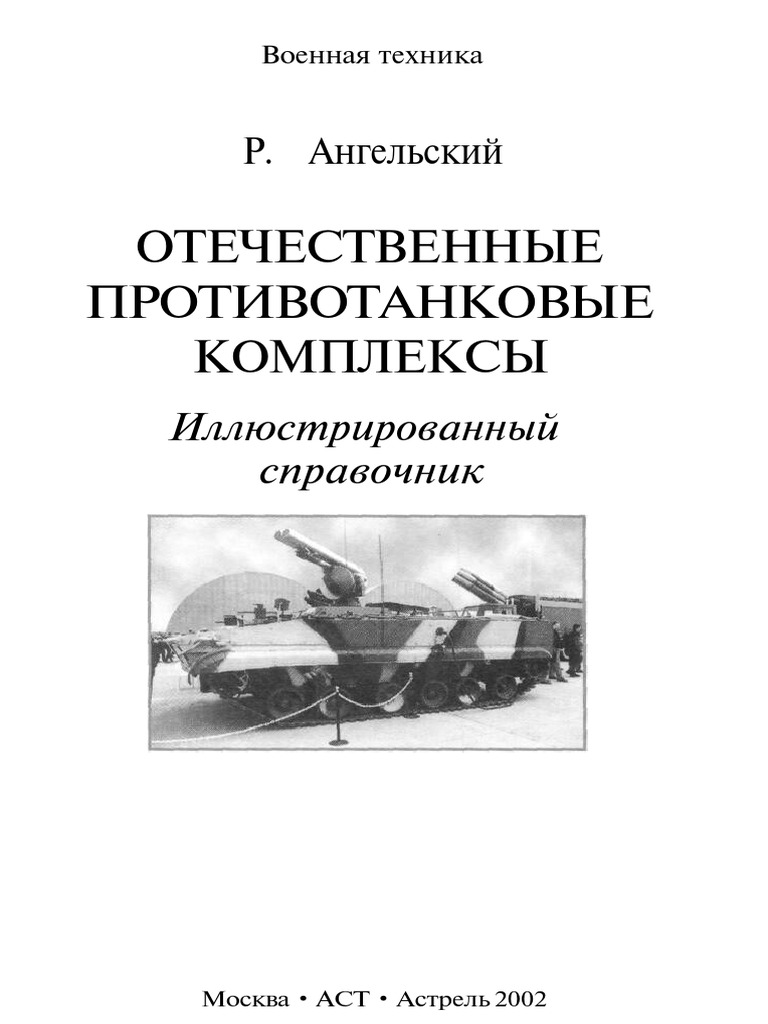 Военная техника

Р. Ангельский

ОТЕЧЕСТВЕННЫЕ ПРОТИВОТАНКОВЫЕ КОМПЛЕКСЫ

Иллюстрированный справочник

Москва • АСТ • Астрель 2002